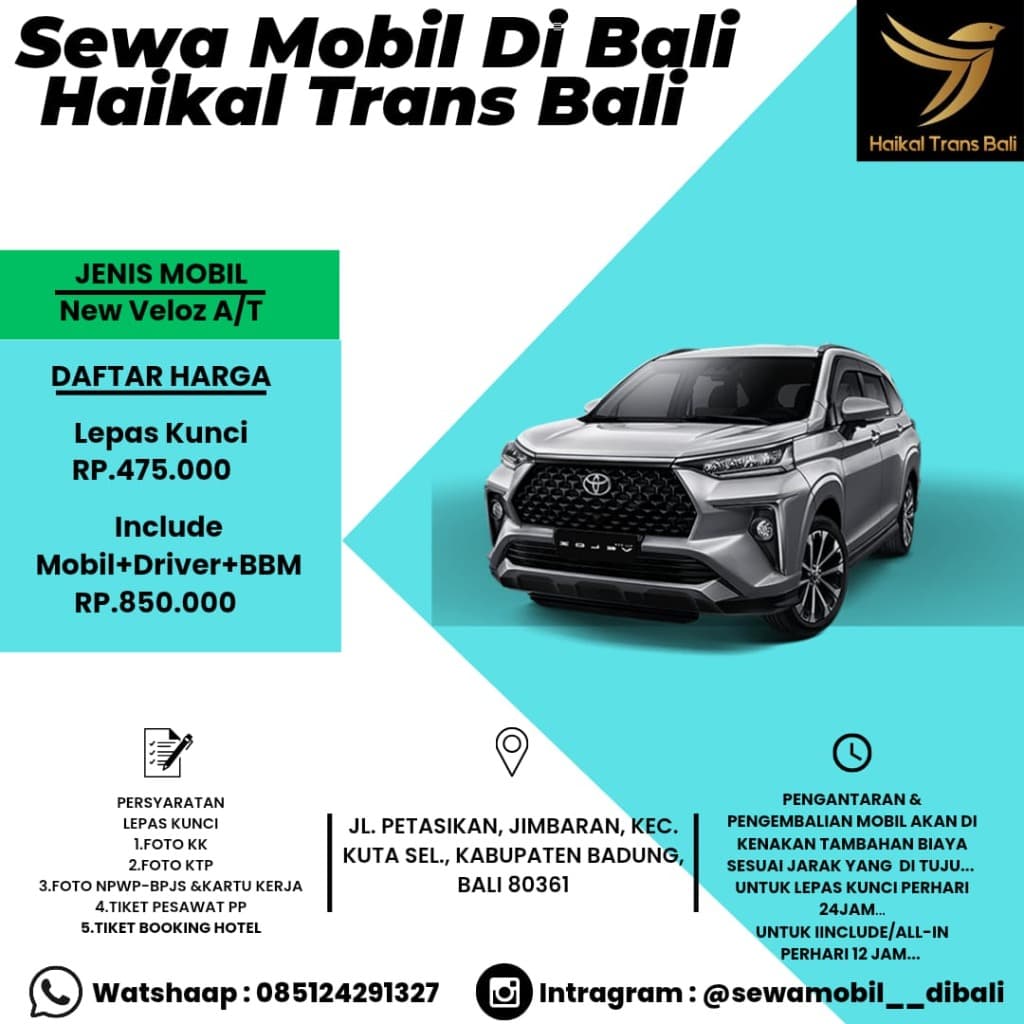 Sewa Mobil Di Bali
Haikal Trans Bali

Haikal Trans Bali

JENIS MOBIL
New Veloz A/T

DAFTAR HARGA

Lepas Kunci
RP.475.000

Include
Mobil+Driver+BBM
RP.850.000

PERSYARATAN
LEPAS KUNCI
1.FOTO KK
2.FOTO KTP
3.FOTO NPWP-BPJS &KARTU KERJA
4.TIKET PESAWAT PP
5.TIKET BOOKING HOTEL

JL. PETASIKAN, JIMBARAN, KEC. KUTA SEL., KABUPATEN BADUNG, BALI 80361

PENGANTARAN & PENGEMBALIAN MOBIL AKAN DI KENAKAN TAMBAHAN BIAYA SESUAI JARAK YANG DI TUJU... UNTUK LEPAS KUNCI PERHARI 24JAM... UNTUK IINCLUDE/ALL-IN PERHARI 12 JAM...

Watshaap : 085124291327

Intragram : @sewamobil__dibali